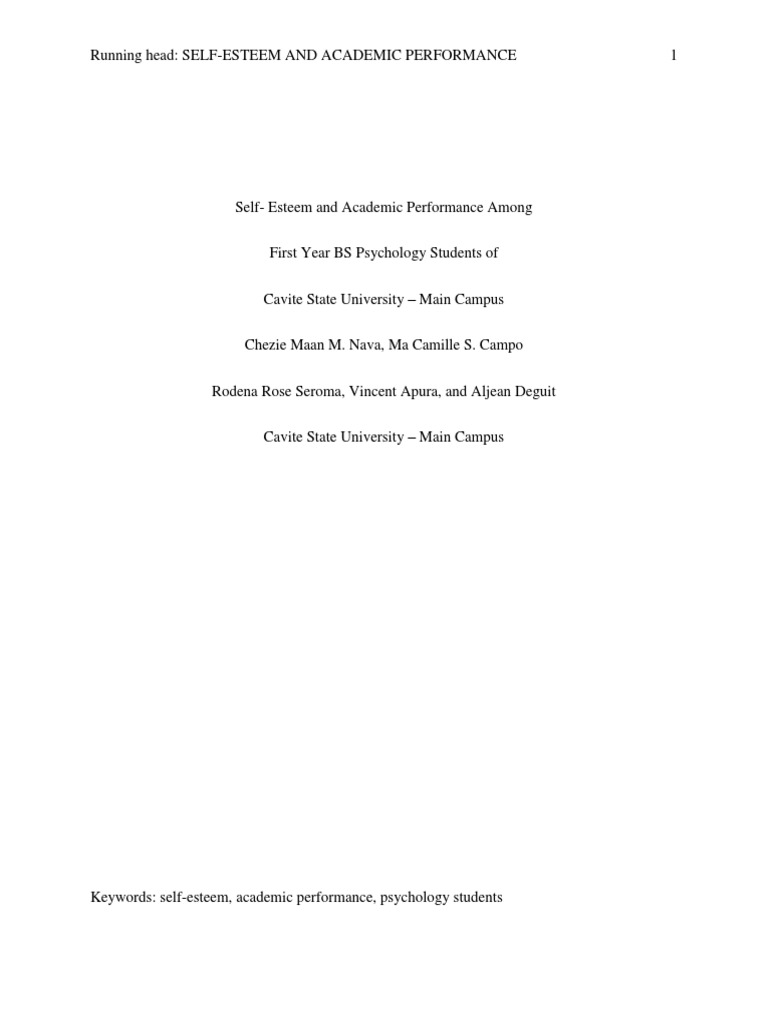 Running head: SELF-ESTEEM AND ACADEMIC PERFORMANCE 1

Self- Esteem and Academic Performance Among

First Year BS Psychology Students of

Cavite State University – Main Campus

Chezie Maan M. Nava, Ma Camille S. Campo

Rodena Rose Seroma, Vincent Apura, and Aljean Deguit

Cavite State University – Main Campus

Keywords: self-esteem, academic performance, psychology students